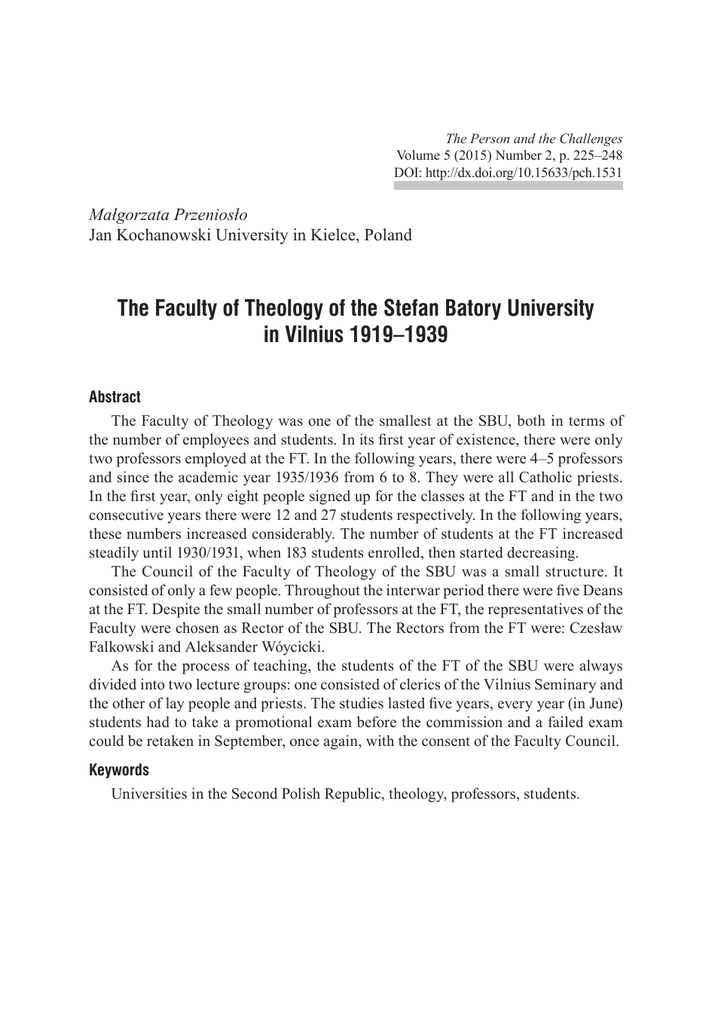 The Person and the Challenges
Volume 5 (2015) Number 2, p. 225–248
DOI: http://dx.doi.org/10.15633/pch.1531

Małgorzata Przeniosło
Jan Kochanowski University in Kielce, Poland

The Faculty of Theology of the Stefan Batory University in Vilnius 1919–1939

Abstract

The Faculty of Theology was one of the smallest at the SBU, both in terms of the number of employees and students. In its first year of existence, there were only two professors employed at the FT. In the following years, there were 4–5 professors and since the academic year 1935/1936 from 6 to 8. They were all Catholic priests. In the first year, only eight people signed up for the classes at the FT and in the two consecutive years there were 12 and 27 students respectively. In the following years, these numbers increased considerably. The number of students at the FT increased steadily until 1930/1931, when 183 students enrolled, then started decreasing.

The Council of the Faculty of Theology of the SBU was a small structure. It consisted of only a few people. Throughout the interwar period there were five Deans at the FT. Despite the small number of professors at the FT, the representatives of the Faculty were chosen as Rector of the SBU. The Rectors from the FT were: Czesław Falkowski and Aleksander Wóycicki.

As for the process of teaching, the students of the FT of the SBU were always divided into two lecture groups: one consisted of clerics of the Vilnius Seminary and the other of lay people and priests. The studies lasted five years, every year (in June) students had to take a promotional exam before the commission and a failed exam could be retaken in September, once again, with the consent of the Faculty Council.

Keywords

Universities in the Second Polish Republic, theology, professors, students.